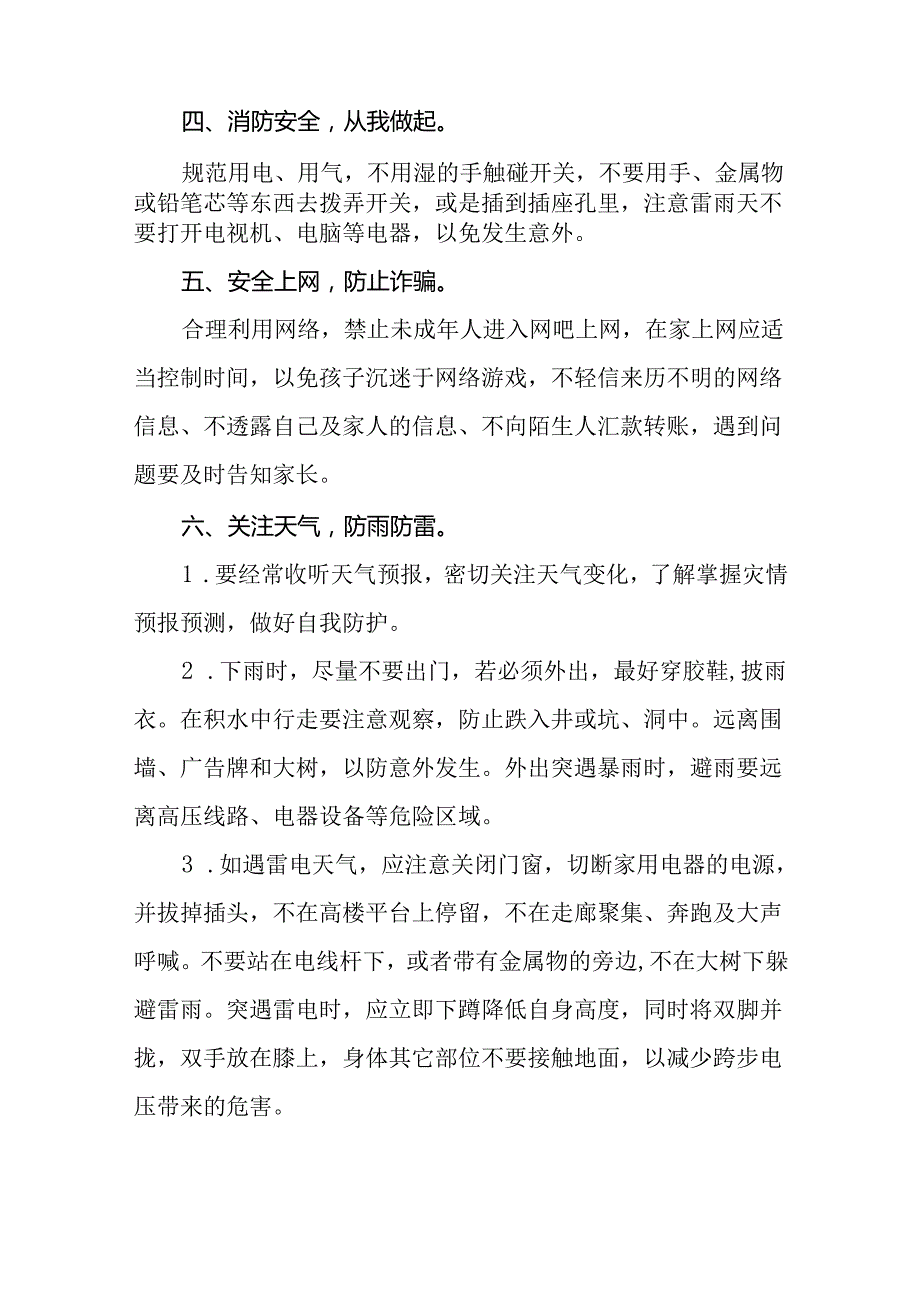 四、消防安全，从我做起。

规范用电、用气，不用湿的手触碰开关，不要用手、金属物或铅笔芯等东西去拨弄开关，或是插到插座孔里，注意雷雨天不要打开电视机、电脑等电器，以免发生意外。

五、安全上网，防止诈骗。

合理利用网络，禁止未成年人进入网吧上网，在家上网应适当控制时间，以免孩子沉迷于网络游戏，不轻信来历不明的网络信息、不透露自己及家人的信息、不向陌生人汇款转账，遇到问题要及时告知家长。

六、关注天气，防雨防雷。

1．要经常收听天气预报，密切关注天气变化，了解掌握灾情预报预测，做好自我防护。

2．下雨时，尽量不要出门，若必须外出，最好穿胶鞋,披雨衣。在积水中行走要注意观察，防止跌入井或坑、洞中。远离围墙、广告牌和大树，以防意外发生。外出突遇暴雨时，避雨要远离高压线路、电器设备等危险区域。

3．如遇雷电天气，应注意关闭门窗，切断家用电器的电源，并拔掉插头，不在高楼平台上停留，不在走廊聚集、奔跑及大声呼喊。不要站在电线杆下，或者带有金属物的旁边,不在大树下躲避雷雨。突遇雷电时，应立即下蹲降低自身高度，同时将双脚并拢，双手放在膝上，身体其它部位不要接触地面，以减少跨步电压带来的危害。